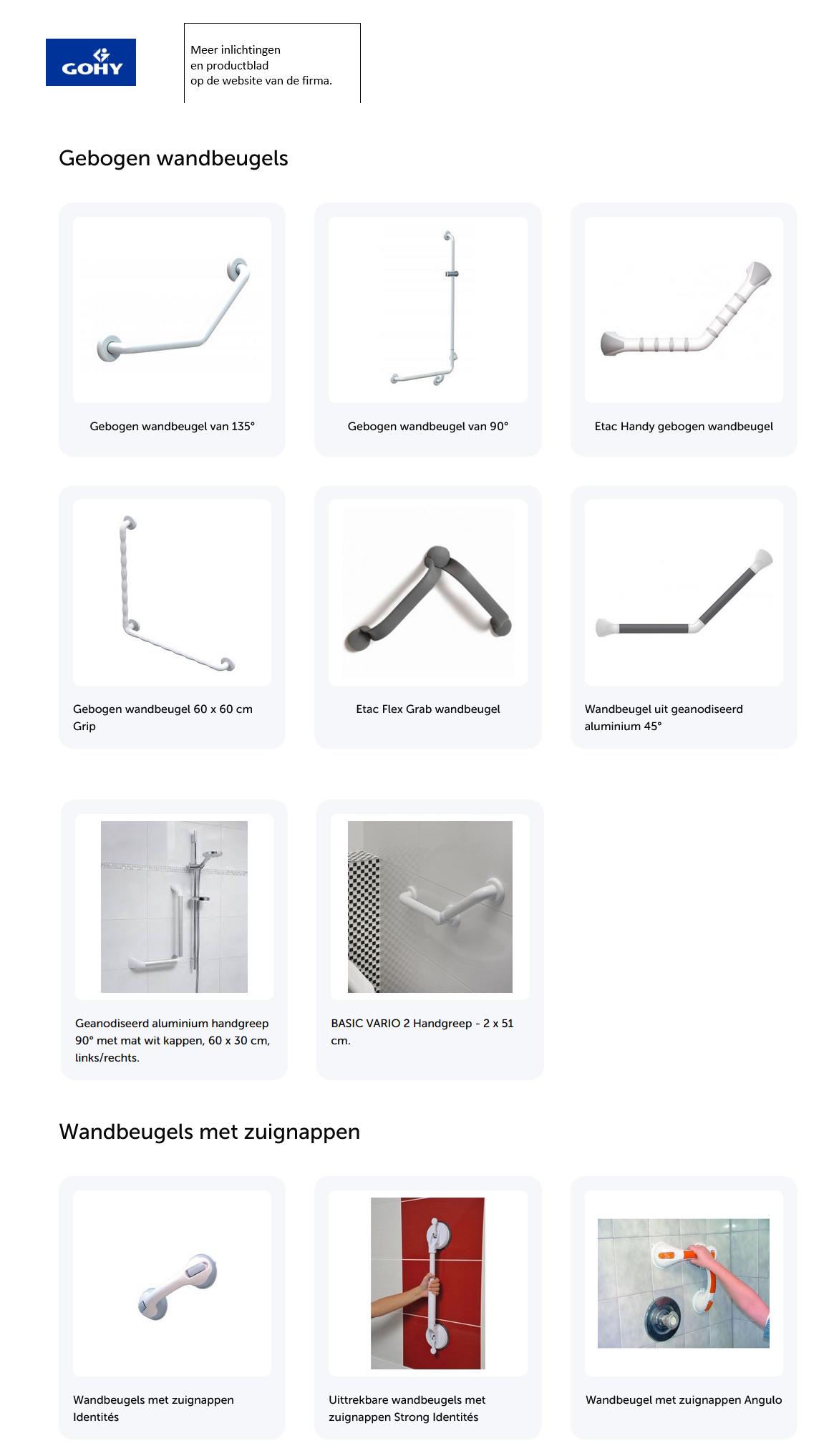 GOHY

Meer inlichtingen en productblad op de website van de firma.

Gebogen wandbeugels

Gebogen wandbeugel van 135°

Gebogen wandbeugel van 90°

Etac Handy gebogen wandbeugel

Gebogen wandbeugel 60 x 60 cm Grip

Etac Flex Grab wandbeugel

Wandbeugel uit geanodiseerd aluminium 45°

Geanodiseerd aluminium handgreep 90° met mat wit kappen, 60 x 30 cm, links/rechts.

BASIC VARIO 2 Handgreep - 2 x 51 cm.

Wandbeugels met zuignappen

Wandbeugels met zuignappen Identités

Uittrekbare wandbeugels met zuignappen Strong Identités

Wandbeugel met zuignappen Angulo